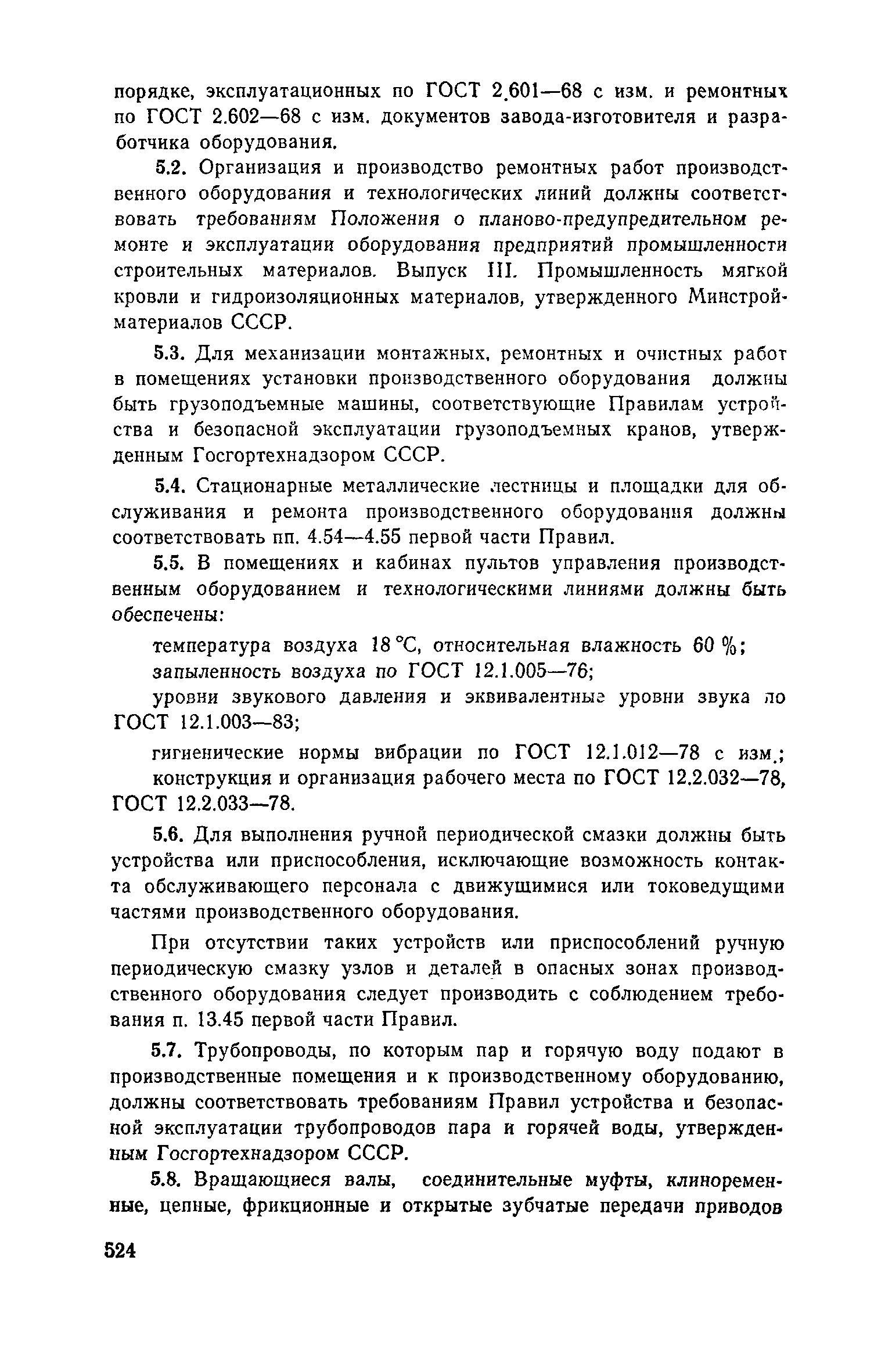 порядке, эксплуатационных по ГОСТ 2.601—68 с изм. и ремонтных по ГОСТ 2.602—68 с изм. документов завода-изготовителя и разработчика оборудования.

5.2. Организация и производство ремонтных работ производственного оборудования и технологических линий должны соответствовать требованиям Положения о планово-предупредительном ремонте и эксплуатации оборудования предприятий промышленности строительных материалов. Выпуск III. Промышленность мягкой кровли и гидроизоляционных материалов, утвержденного Минстройматериалов СССР.

5.3. Для механизации монтажных, ремонтных и очистных работ в помещениях установки производственного оборудования должны быть грузоподъемные машины, соответствующие Правилам устройства и безопасной эксплуатации грузоподъемных кранов, утвержденным Госгортехнадзором СССР.

5.4. Стационарные металлические лестницы и площадки для обслуживания и ремонта производственного оборудования должны соответствовать пп. 4.54—4.55 первой части Правил.

5.5. В помещениях и кабинах пультов управления производственным оборудованием и технологическими линиями должны быть обеспечены:

температура воздуха 18 °С, относительная влажность 60 %;

запыленность воздуха по ГОСТ 12.1.005—76;

уровни звукового давления и эквивалентные уровни звука по ГОСТ 12.1.003—83;

гигиенические нормы вибрации по ГОСТ 12.1.012—78 с изм.;

конструкция и организация рабочего места по ГОСТ 12.2.032—78, ГОСТ 12.2.033—78.

5.6. Для выполнения ручной периодической смазки должны быть устройства или приспособления, исключающие возможность контакта обслуживающего персонала с движущимися или токоведущими частями производственного оборудования.

При отсутствии таких устройств или приспособлений ручную периодическую смазку узлов и деталей в опасных зонах производственного оборудования следует производить с соблюдением требования п. 13.45 первой части Правил.

5.7. Трубопроводы, по которым пар и горячую воду подают в производственные помещения и к производственному оборудованию, должны соответствовать требованиям Правил устройства и безопасной эксплуатации трубопроводов пара и горячей воды, утвержденным Госгортехнадзором СССР.

5.8. Вращающиеся валы, соединительные муфты, клиноременные, цепные, фрикционные и открытые зубчатые передачи приводов

524